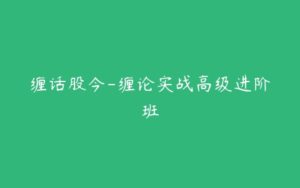 缠话股今-缠论实战高级进阶班